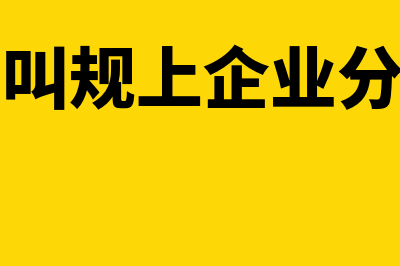 叫规上企业分